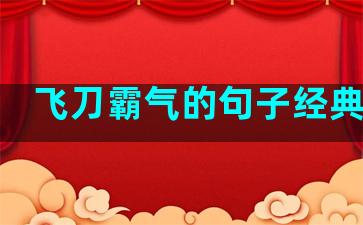 飞刀霸气的句子经典